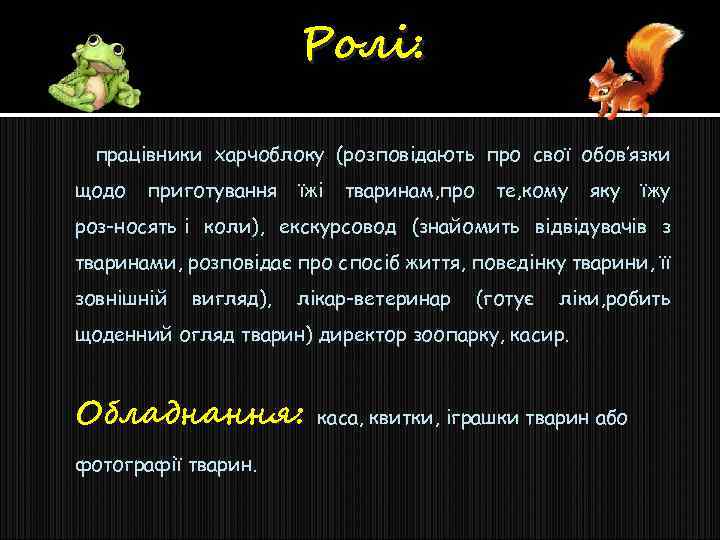 Ролі:

працівники харчоблоку (розповідають про свої обов'язки щодо приготування їжі тваринам,про те,кому яку їжу роз-носять і коли), екскурсовод (знайомить відвідувачів з тваринами, розповідає про спосіб життя, поведінку тварини, її зовнішній вигляд), лікар-ветеринар (готує ліки,робить щоденний огляд тварин) директор зоопарку, касир.

Обладнання: каса, квитки, іграшки тварин або фотографії тварин.